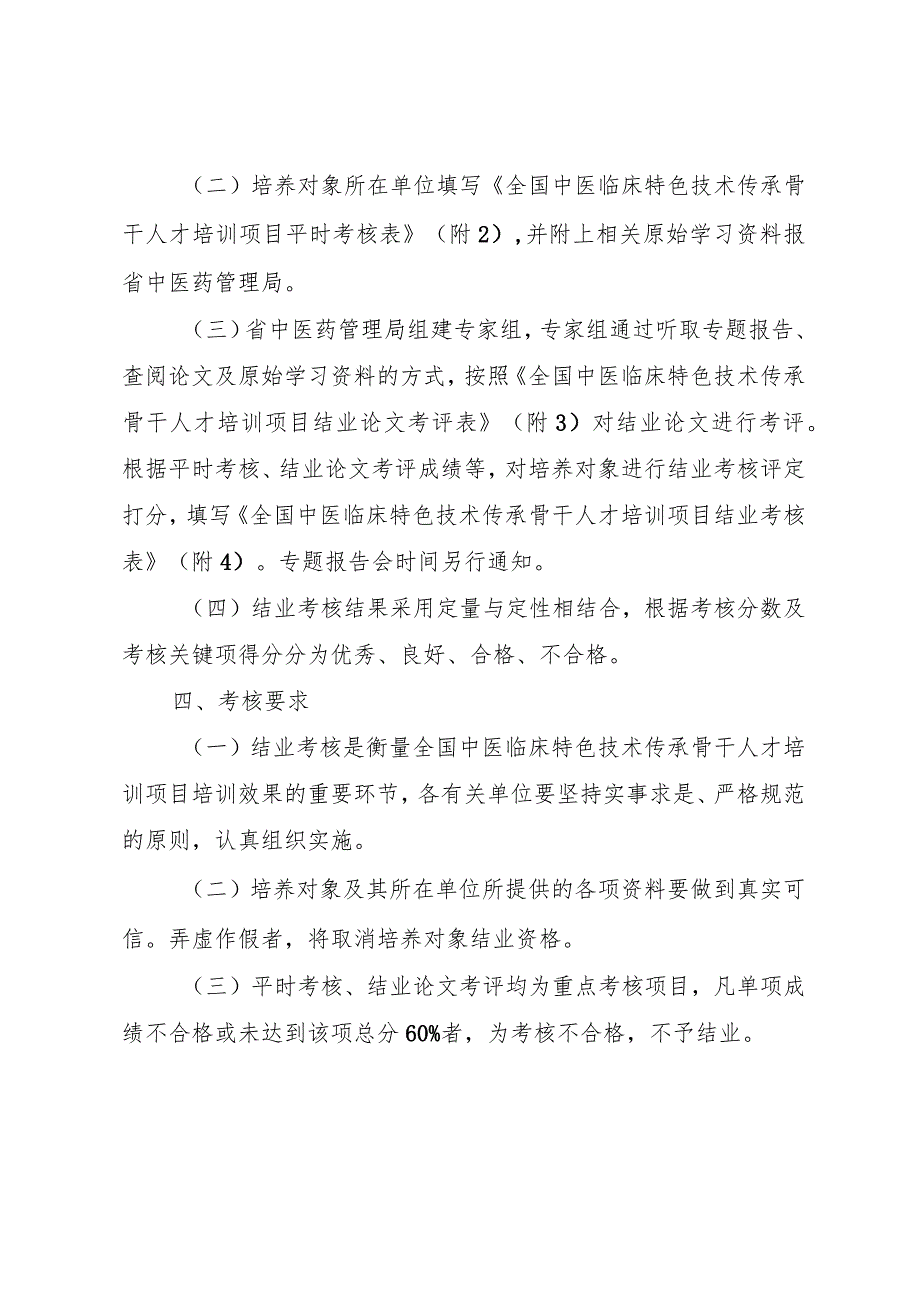 （二）培养对象所在单位填写《全国中医临床特色技术传承骨干人才培训项目平时考核表》（附2），并附上相关原始学习资料报省中医药管理局。

（三）省中医药管理局组建专家组，专家组通过听取专题报告、查阅论文及原始学习资料的方式，按照《全国中医临床特色技术传承骨干人才培训项目结业论文考评表》（附3）对结业论文进行考评。根据平时考核、结业论文考评成绩等，对培养对象进行结业考核评定打分，填写《全国中医临床特色技术传承骨干人才培训项目结业考核表》（附4）。专题报告会时间另行通知。

（四）结业考核结果采用定量与定性相结合，根据考核分数及考核关键项得分分为优秀、良好、合格、不合格。

四、考核要求

（一）结业考核是衡量全国中医临床特色技术传承骨干人才培训项目培训效果的重要环节，各有关单位要坚持实事求是、严格规范的原则，认真组织实施。

（二）培养对象及其所在单位所提供的各项资料要做到真实可信。弄虚作假者，将取消培养对象结业资格。

（三）平时考核、结业论文考评均为重点考核项目，凡单项成绩不合格或未达到该项总分60%者，为考核不合格，不予结业。